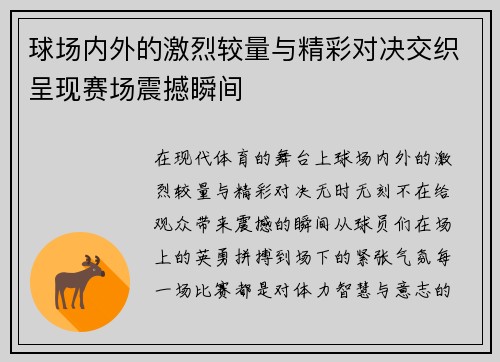 球场内外的激烈较量与精彩对决交织呈现赛场震撼瞬间

在现代体育的舞台上球场内外的激烈较量与精彩对决无时无刻不在给观众带来震撼的瞬间从球员们在场上的英勇拼搏到场下的紧张气氛每一场比赛都是对体力智慧与意志的